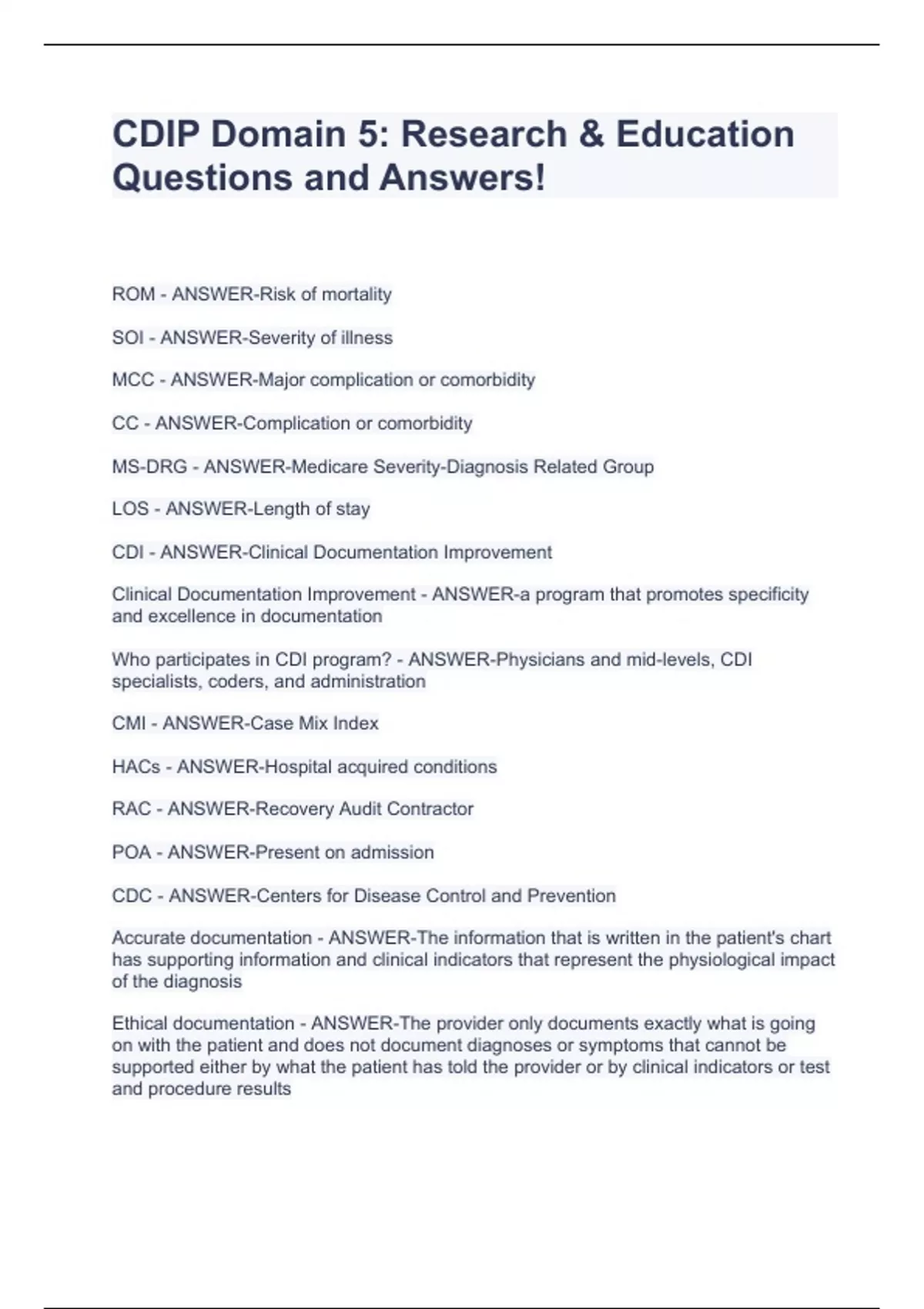 CDIP Domain 5: Research & Education Questions and Answers!

ROM - ANSWER-Risk of mortality

SOI - ANSWER-Severity of illness

MCC - ANSWER-Major complication or comorbidity

CC - ANSWER-Complication or comorbidity

MS-DRG - ANSWER-Medicare Severity-Diagnosis Related Group

LOS - ANSWER-Length of stay

CDI - ANSWER-Clinical Documentation Improvement

Clinical Documentation Improvement - ANSWER-a program that promotes specificity and excellence in documentation

Who participates in CDI program? - ANSWER-Physicians and mid-levels, CDI specialists, coders, and administration

CMI - ANSWER-Case Mix Index

HACs - ANSWER-Hospital acquired conditions

RAC - ANSWER-Recovery Audit Contractor

POA - ANSWER-Present on admission

CDC - ANSWER-Centers for Disease Control and Prevention

Accurate documentation - ANSWER-The information that is written in the patient's chart has supporting information and clinical indicators that represent the physiological impact of the diagnosis

Ethical documentation - ANSWER-The provider only documents exactly what is going on with the patient and does not document diagnoses or symptoms that cannot be supported either by what the patient has told the provider or by clinical indicators or test and procedure results